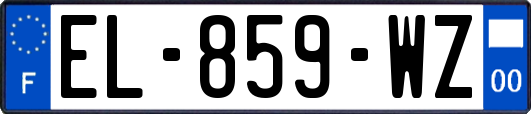 F
EL-859-WZ
00